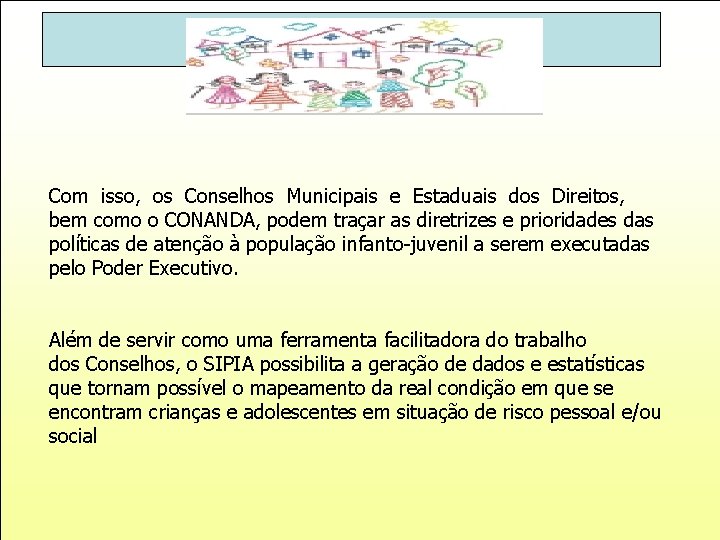 Com isso, os Conselhos Municipais e Estaduais dos Direitos, bem como o CONANDA, podem traçar as diretrizes e prioridades das políticas de atenção à população infanto-juvenil a serem executadas pelo Poder Executivo.

Além de servir como uma ferramenta facilitadora do trabalho dos Conselhos, o SIPIA possibilita a geração de dados e estatísticas que tornam possível o mapeamento da real condição em que se encontram crianças e adolescentes em situação de risco pessoal e/ou social